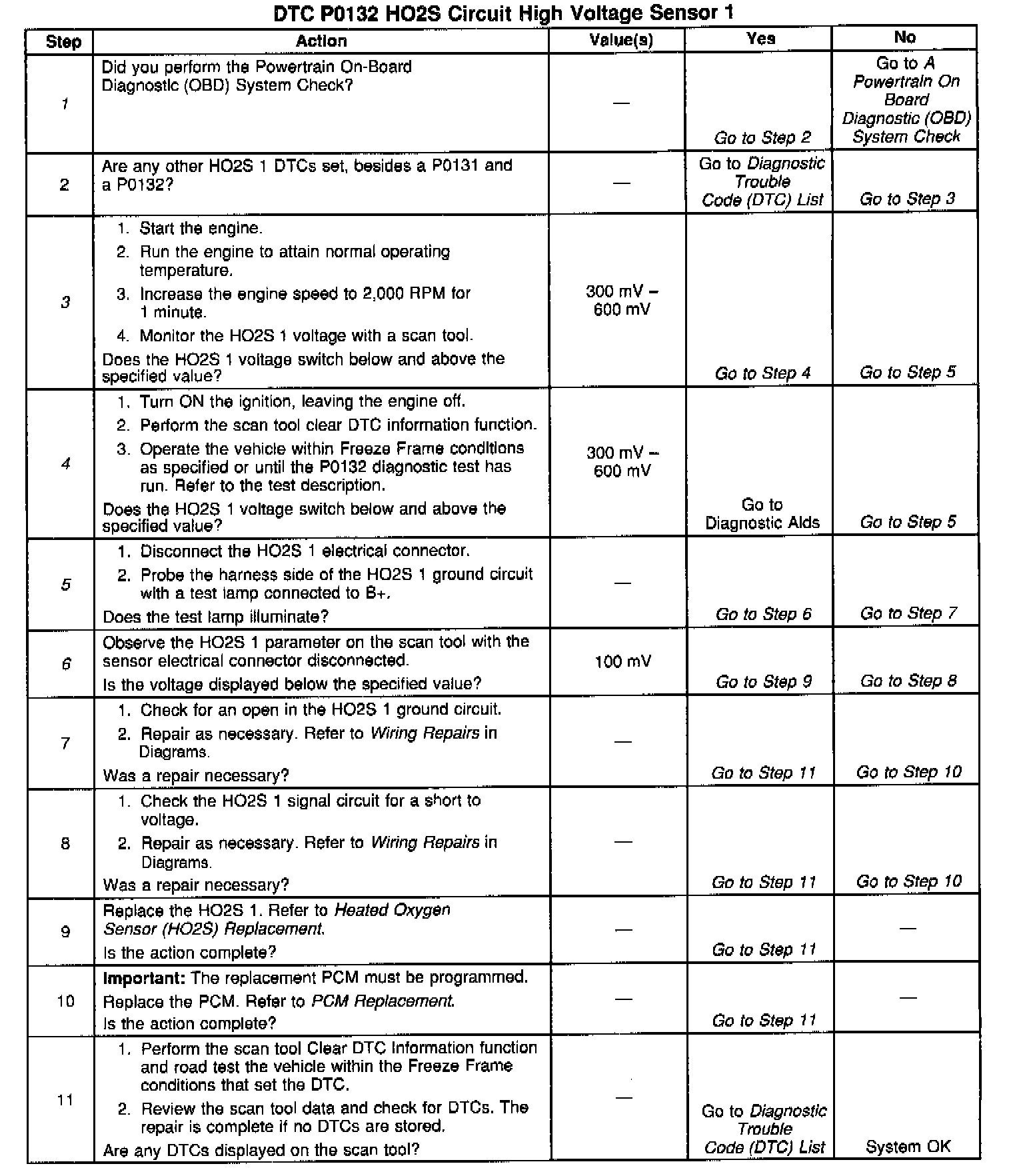 DTC P0132 HO2S Circuit High Voltage Sensor 1

| Step | Action | Value(s) | Yes | No |
|---|---|---|---|---|
| 1 | Did you perform the Powertrain On-Board Diagnostic (OBD) System Check? | — | Go to Step 2 | Go to A Powertrain On Board Diagnostic (OBD) System Check |
| 2 | Are any other HO2S 1 DTCs set, besides a P0131 and a P0132? | — | Go to Diagnostic Trouble Code (DTC) List | Go to Step 3 |
| 3 | 1. Start the engine. 2. Run the engine to attain normal operating temperature. 3. Increase the engine speed to 2,000 RPM for 1 minute. 4. Monitor the HO2S 1 voltage with a scan tool. Does the HO2S 1 voltage switch below and above the specified value? | 300 mV – 600 mV | Go to Step 4 | Go to Step 5 |
| 4 | 1. Turn ON the ignition, leaving the engine off. 2. Perform the scan tool clear DTC information function. 3. Operate the vehicle within Freeze Frame conditions as specified or until the P0132 diagnostic test has run. Refer to the test description. Does the HO2S 1 voltage switch below and above the specified value? | 300 mV – 600 mV | Go to Diagnostic Aids | Go to Step 5 |
| 5 | 1. Disconnect the HO2S 1 electrical connector. 2. Probe the harness side of the HO2S 1 ground circuit with a test lamp connected to B+. Does the test lamp illuminate? | — | Go to Step 6 | Go to Step 7 |
| 6 | Observe the HO2S 1 parameter on the scan tool with the sensor electrical connector disconnected. Is the voltage displayed below the specified value? | 100 mV | Go to Step 9 | Go to Step 8 |
| 7 | 1. Check for an open in the HO2S 1 ground circuit. 2. Repair as necessary. Refer to Wiring Repairs in Diagrams. Was a repair necessary? | — | Go to Step 11 | Go to Step 10 |
| 8 | 1. Check the HO2S 1 signal circuit for a short to voltage. 2. Repair as necessary. Refer to Wiring Repairs in Diagrams. Was a repair necessary? | — | Go to Step 11 | Go to Step 10 |
| 9 | Replace the HO2S 1. Refer to Heated Oxygen Sensor (HO2S) Replacement. Is the action complete? | — | Go to Step 11 | — |
| 10 | Important: The replacement PCM must be programmed. Replace the PCM. Refer to PCM Replacement. Is the action complete? | — | Go to Step 11 | — |
| 11 | 1. Perform the scan tool Clear DTC Information function and road test the vehicle within the Freeze Frame conditions that set the DTC. 2. Review the scan tool data and check for DTCs. The repair is complete if no DTCs are stored. Are any DTCs displayed on the scan tool? | — | Go to Diagnostic Trouble Code (DTC) List | System OK |